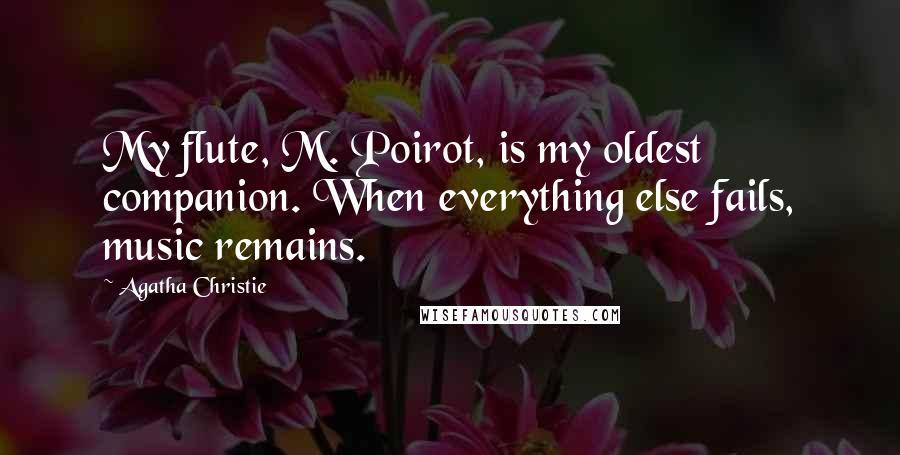 My flute, M. Poirot, is my oldest companion. When everything else fails, music remains.

~ Agatha Christie

WISEFAMOUSQUOTES.COM